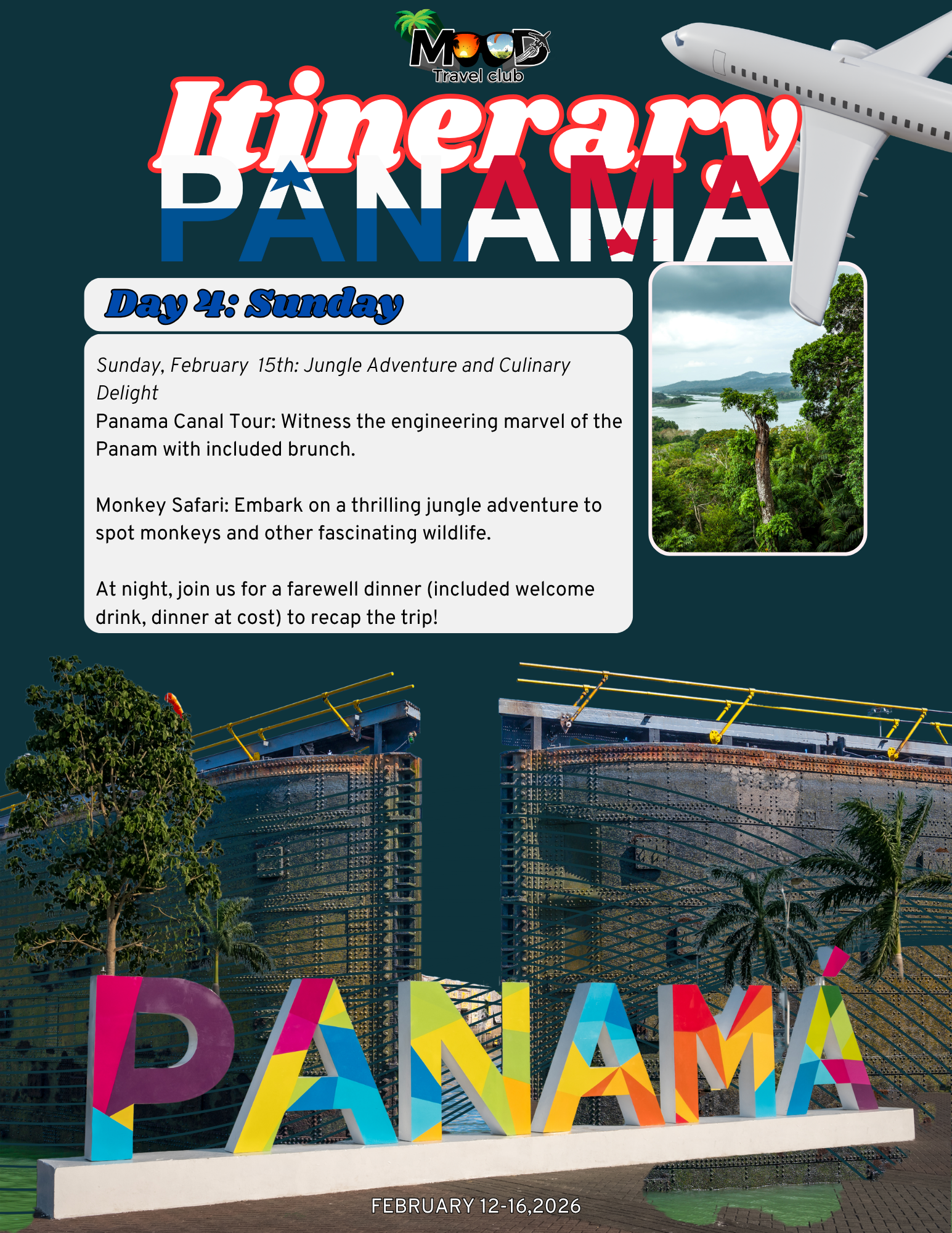 MOOD
Travel club

Itinerary

PANAMA

Day 4: Sunday

Sunday, February 15th: Jungle Adventure and Culinary Delight
Panama Canal Tour: Witness the engineering marvel of the Panam with included brunch.

Monkey Safari: Embark on a thrilling jungle adventure to spot monkeys and other fascinating wildlife.

At night, join us for a farewell dinner (included welcome drink, dinner at cost) to recap the trip!

PANAMÁ

FEBRUARY 12-16,2026